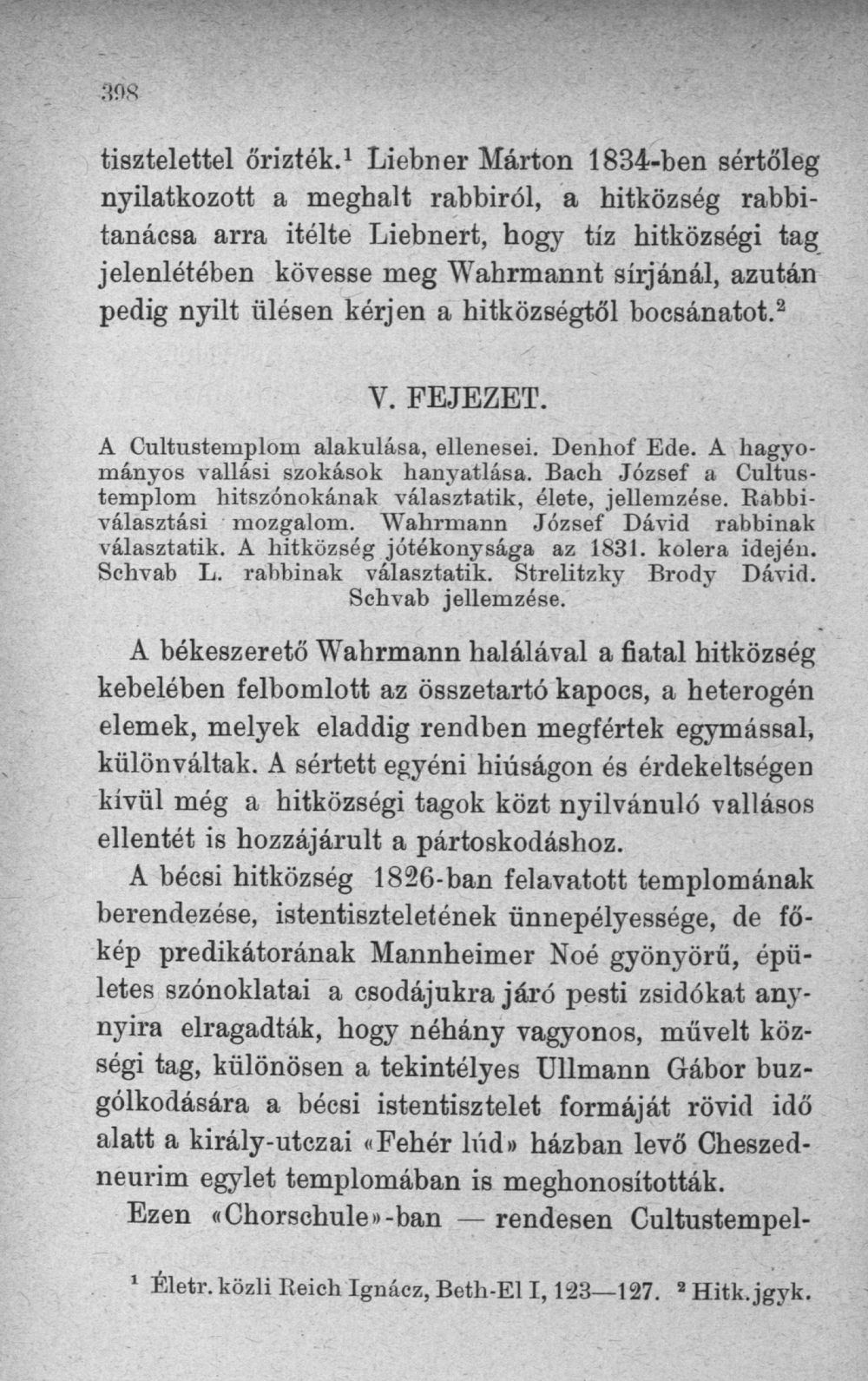 398

tisztelettel őrizték.$^{1}$ Liebner Márton 1834-ben sértőleg nyilatkozott a meghalt rabbiról, a hitközség rabbitanácsa arra itélte Liebnert, hogy tíz hitközségi tag jelenlétében kövesse meg Wahrmannt sírjánál, azután pedig nyilt ülésen kérjen a hitközségtől bocsánatot.$^{2}$

V. FEJEZET.

A Cultustemplom alakulása, ellenesei. Denhof Ede. A hagyományos vallási szokások hanyatlása. Bach József a Cultustemplom hitszónokának választatik, élete, jellemzése. Rabbiválasztási mozgalom. Wahrmann József Dávid rabbinak választatik. A hitközség jótékonysága az 1831. kolera idején. Schvab L. rabbinak választatik. Strelitzky Brody Dávid. Schvab jellemzése.

A békeszerető Wahrmann halálával a fiatal hitközség kebelében felbomlott az összetartó kapocs, a heterogén elemek, melyek eladdig rendben megfértek egymással, különváltak. A sértett egyéni hiúságon és érdekeltségen kívül még a hitközségi tagok közt nyilvánuló vallásos ellentét is hozzájárult a pártoskodáshoz.

A bécsi hitközség 1826-ban felavatott templomának berendezése, istentiszteletének ünnepélyessége, de főkép predikátorának Mannheimer Noé gyönyörű, épületes szónoklatai a csodájukra járó pesti zsidókat annyira elragadták, hogy néhány vagyonos, művelt községi tag, különösen a tekintélyes Ullmann Gábor buzgólkodására a bécsi istentisztelet formáját rövid idő alatt a király-utczai «Fehér lúd» házban levő Cheszedneurim egylet templomában is meghonosították.

Ezen «Chorschule»-ban — rendesen Cultustempel-

$^{1}$ Életr. közli Reich Ignácz, Beth-El I, 123—127. $^{2}$ Hitk.jgyk.